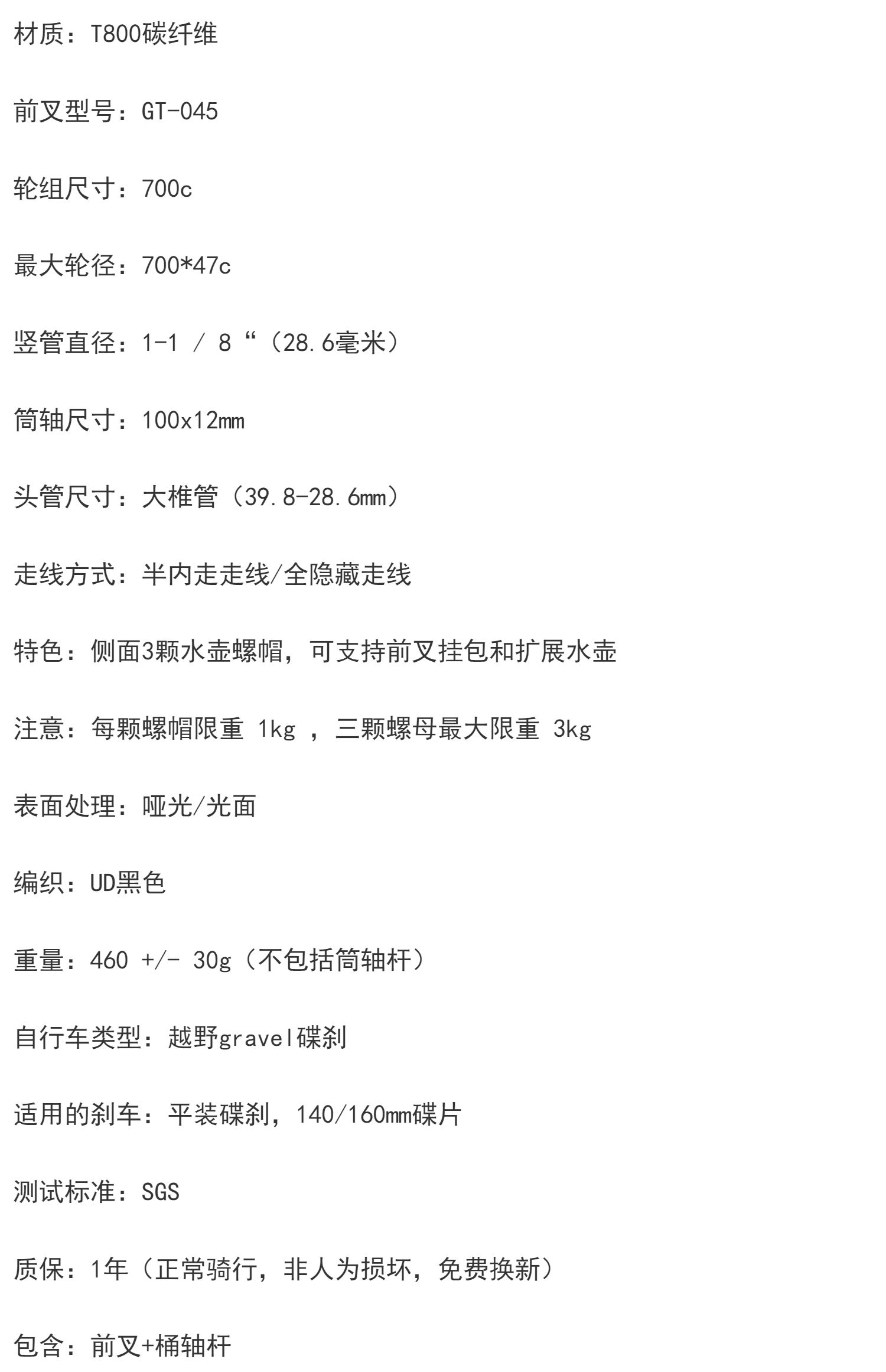 材质：T800碳纤维

前叉型号：GT-045

轮组尺寸：700c

最大轮径：700*47c

竖管直径：1-1 / 8 “（28.6毫米）

筒轴尺寸：100x12mm

头管尺寸：大椎管（39.8-28.6mm）

走线方式：半内走走线/全隐藏走线

特色：侧面3颗水壶螺帽，可支持前叉挂包和扩展水壶

注意：每颗螺帽限重 1kg ，三颗螺母最大限重 3kg

表面处理：哑光/光面

编织：UD黑色

重量：460 +/- 30g（不包括筒轴杆）

自行车类型：越野gravel碟刹

适用的刹车：平装碟刹，140/160mm碟片

测试标准：SGS

质保：1年（正常骑行，非人为损坏，免费换新）

包含：前叉+桶轴杆